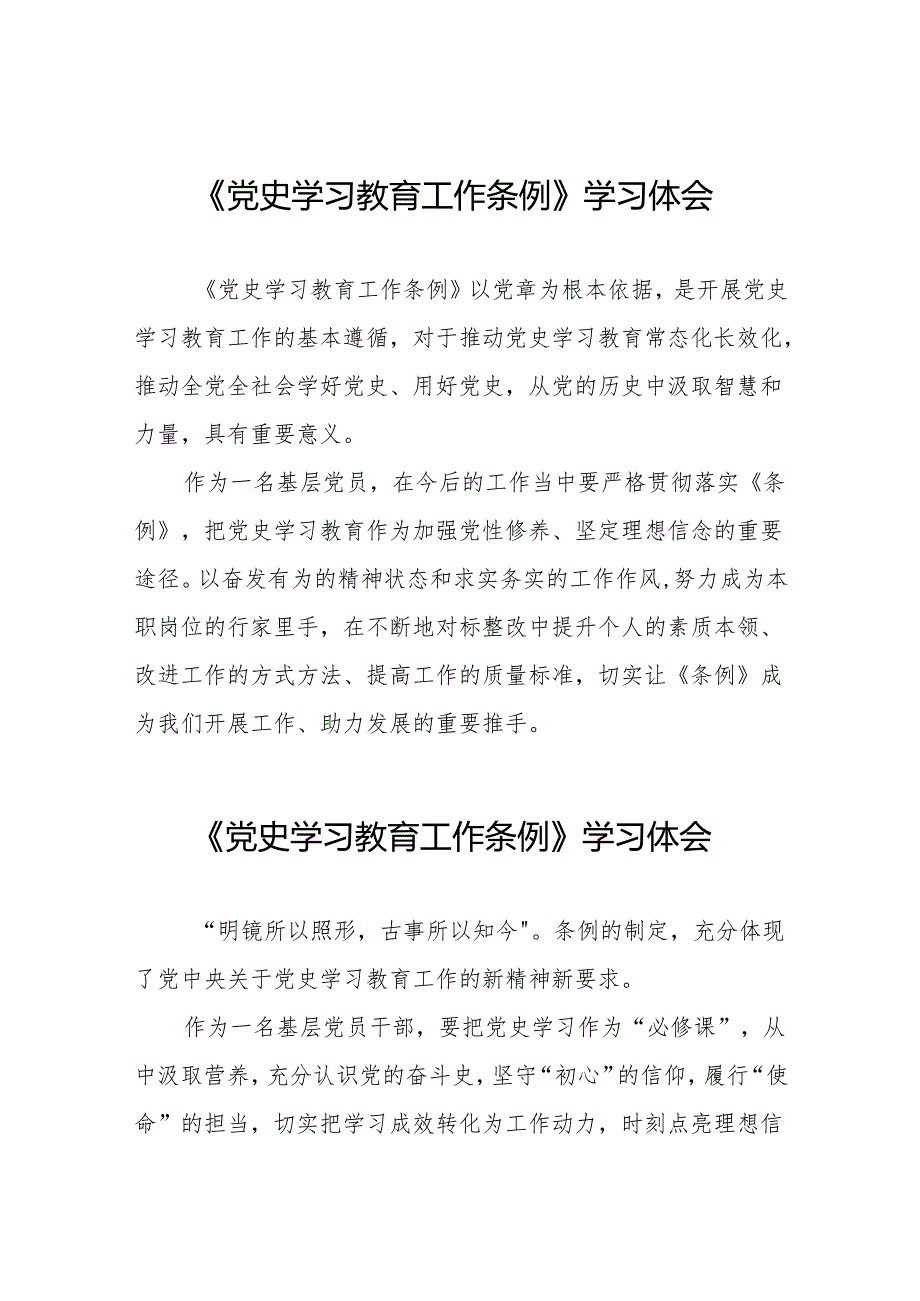 《党史学习教育工作条例》学习体会

《党史学习教育工作条例》以党章为根本依据，是开展党史学习教育工作的基本遵循，对于推动党史学习教育常态化长效化，推动全党全社会学好党史、用好党史，从党的历史中汲取智慧和力量，具有重要意义。

作为一名基层党员，在今后的工作当中要严格贯彻落实《条例》，把党史学习教育作为加强党性修养、坚定理想信念的重要途径。以奋发有为的精神状态和求实务实的工作作风，努力成为本职岗位的行家里手，在不断地对标整改中提升个人的素质本领、改进工作的方式方法、提高工作的质量标准，切实让《条例》成为我们开展工作、助力发展的重要推手。

《党史学习教育工作条例》学习体会

“明镜所以照形，古事所以知今"。条例的制定，充分体现了党中央关于党史学习教育工作的新精神新要求。

作为一名基层党员干部，要把党史学习作为“必修课”，从中汲取营养，充分认识党的奋斗史，坚守“初心”的信仰，履行“使命”的担当，切实把学习成效转化为工作动力，时刻点亮理想信